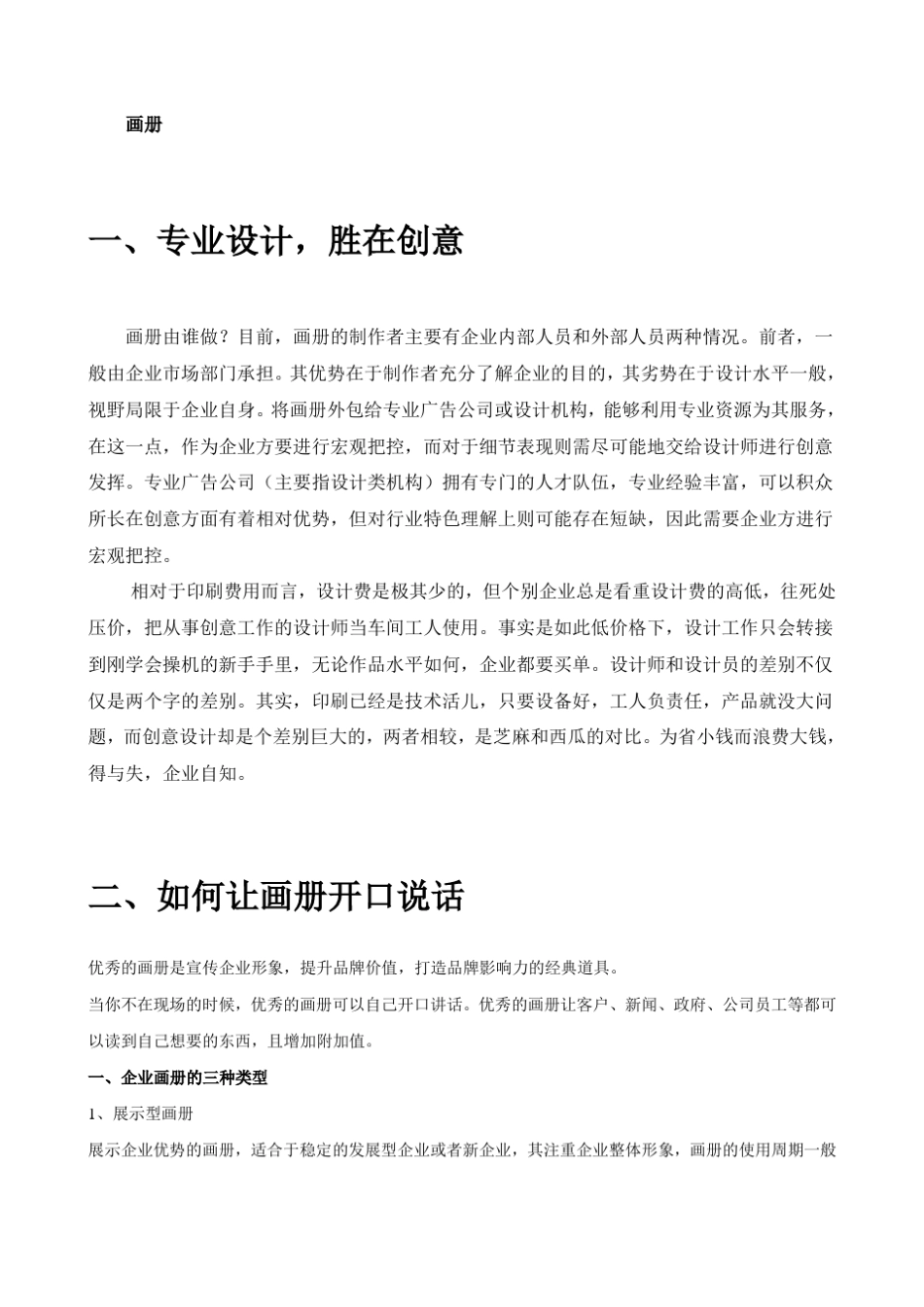 画册

一、专业设计，胜在创意

画册由谁做？目前，画册的制作者主要有企业内部人员和外部人员两种情况。前者，一般由企业市场部门承担。其优势在于制作者充分了解企业的目的，其劣势在于设计水平一般，视野局限于企业自身。将画册外包给专业广告公司或设计机构，能够利用专业资源为其服务，在这一点，作为企业方要进行宏观把控，而对于细节表现则需尽可能地交给设计师进行创意发挥。专业广告公司（主要指设计类机构）拥有专门的人才队伍，专业经验丰富，可以积众所长在创意方面有着相对优势，但对行业特色理解上则可能存在短缺，因此需要企业方进行宏观把控。

相对于印刷费用而言，设计费是极其少的，但个别企业总是看重设计费的高低，往死处压价，把从事创意工作的设计师当车间工人使用。事实是如此低价格下，设计工作只会转接到刚学会操机的新手手里，无论作品水平如何，企业都要买单。设计师和设计员的差别不仅仅是两个字的差别。其实，印刷已经是技术活儿，只要设备好，工人负责任，产品就没大问题，而创意设计却是个差别巨大的，两者相较，是芝麻和西瓜的对比。为省小钱而浪费大钱，得与失，企业自知。

二、如何让画册开口说话

优秀的画册是宣传企业形象，提升品牌价值，打造品牌影响力的经典道具。

当你不在现场的时候，优秀的画册可以自己开口讲话。优秀的画册让客户、新闻、政府、公司员工等都可以读到自己想要的东西，且增加附加值。

一、企业画册的三种类型

1、展示型画册

展示企业优势的画册，适合于稳定的发展型企业或者新企业，其注重企业整体形象，画册的使用周期一般